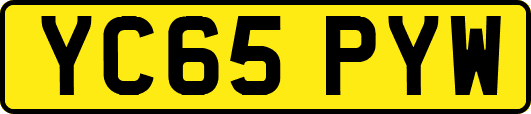 YC65 PYW